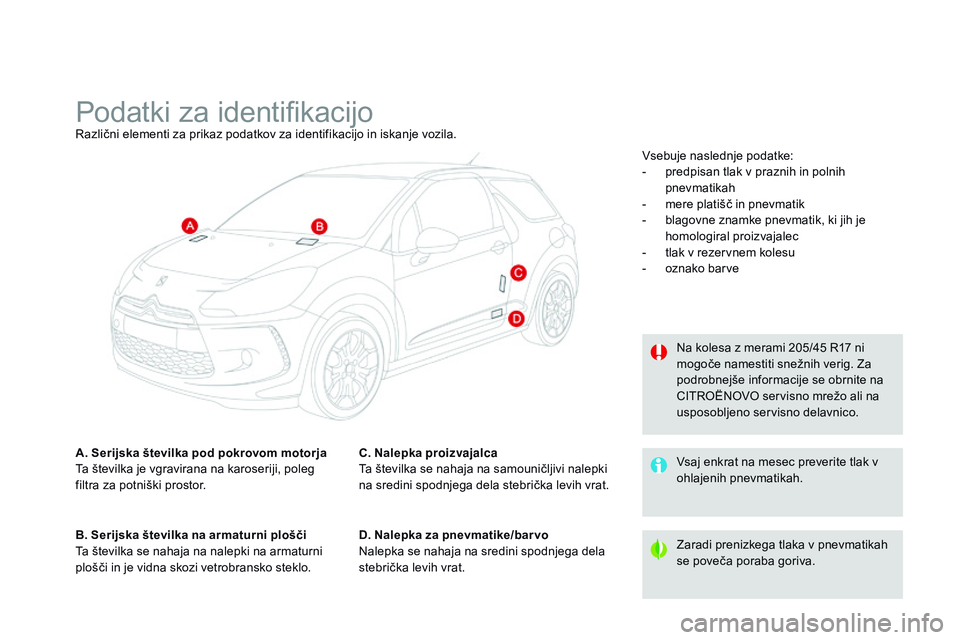 Podatki za identifikacijo
Različni elementi za prikaz podatkov za identifikacijo in iskanje vozila.

A

B

C

D

A. Serijska številka pod pokrovom motorja
Ta številka je vgravirana na karoseriji, poleg filtra za potniški prostor.

B. Serijska številka na armaturni plošči
Ta številka se nahaja na nalepki na armaturni plošči in je vidna skozi vetrobransko steklo.

C. Nalepka proizvajalca
Ta številka se nahaja na samouničljivi nalepki na sredini spodnjega dela stebrička levih vrat.

D. Nalepka za pnevmatike/barvo
Nalepka se nahaja na sredini spodnjega dela stebrička levih vrat.

Vsebuje naslednje podatke:
- predpisan tlak v praznih in polnih pnevmatikah
- mere platišč in pnevmatik
- blagovne znamke pnevmatik, ki jih je homologiral proizvajalec
- tlak v rezervnem kolesu
- oznako barve

Na kolesa z merami 205/45 R17 ni mogoče namestiti snežnih verig. Za podrobnejše informacije se obrnite na CITROËNOVO servisno mrežo ali na usposobljeno servisno delavnico.

Vsaj enkrat na mesec preverite tlak v ohlajenih pnevmatikah.

Zaradi prenizkega tlaka v pnevmatikah se poveča poraba goriva.

carmanualsonline.info